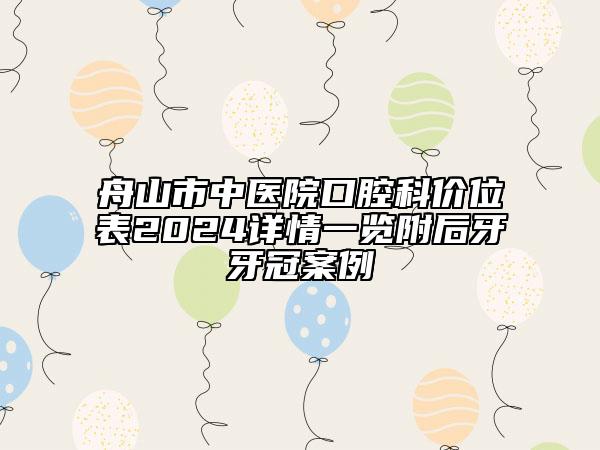 舟山市中医院口腔科价位表2024详情一览附后牙牙冠案例